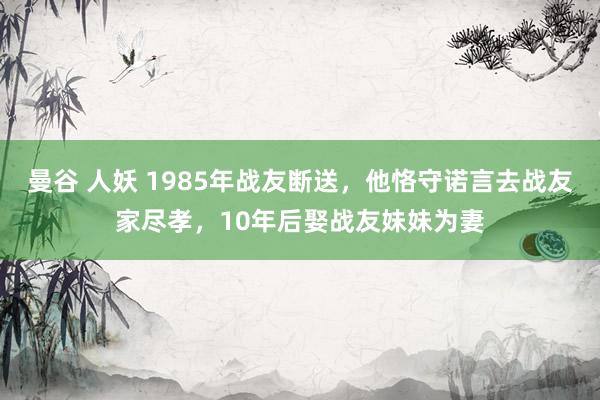 曼谷 人妖 1985年战友断送，他恪守诺言去战友家尽孝，10年后娶战友妹妹为妻